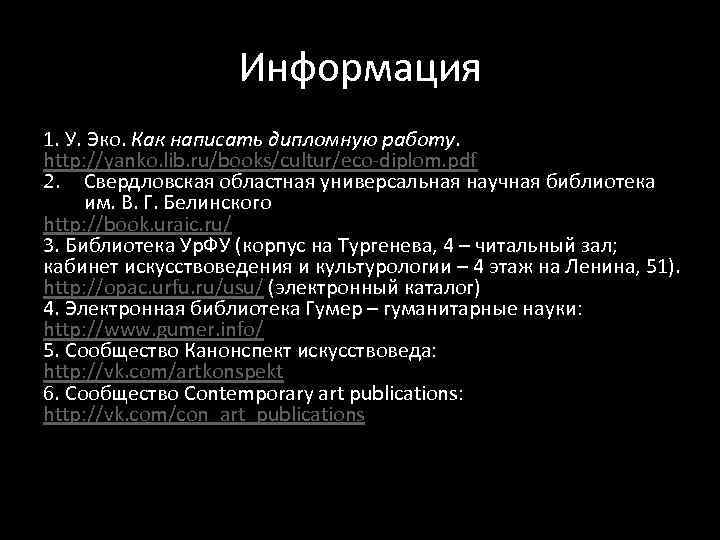 Информация

1. У. Эко. Как написать дипломную работу. http://yanko.lib.ru/books/cultur/eco-diplom.pdf
2. Свердловская областная универсальная научная библиотека им. В. Г. Белинского
http://book.uraic.ru/
3. Библиотека УрФУ (корпус на Тургенева, 4 – читальный зал; кабинет искусствоведения и культурологии – 4 этаж на Ленина, 51). http://opac.urfu.ru/usu/ (электронный каталог)
4. Электронная библиотека Гумер – гуманитарные науки: http://www.gumer.info/
5. Сообщество Канонспект искусствоведа: http://vk.com/artkonspekt
6. Сообщество Contemporary art publications: http://vk.com/con_art_publications